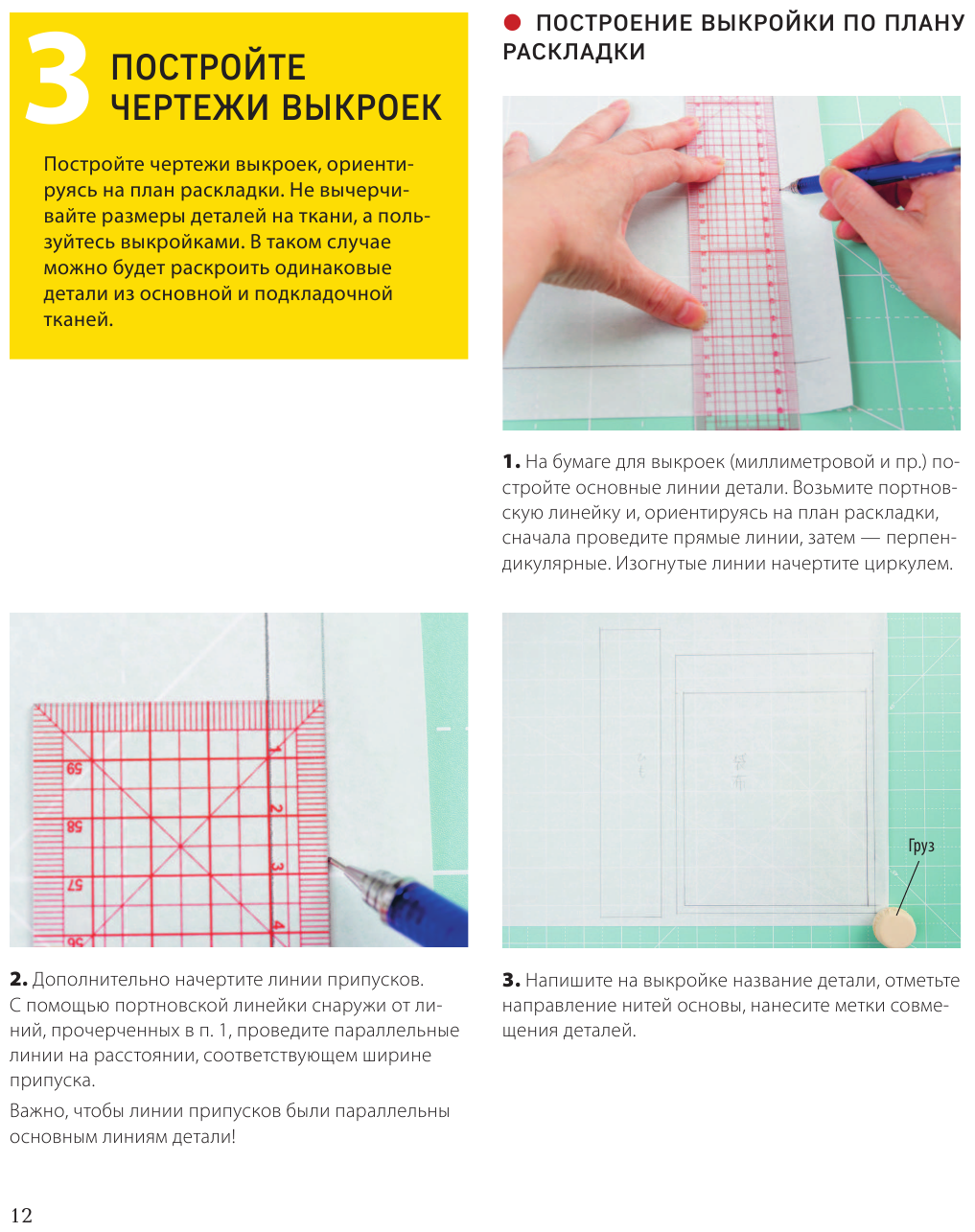 3 ПОСТРОЙТЕ ЧЕРТЕЖИ ВЫКРОЕК

Постройте чертежи выкроек, ориентируясь на план раскладки. Не вычерчивайте размеры деталей на ткани, а пользуйтесь выкройками. В таком случае можно будет раскроить одинаковые детали из основной и подкладочной тканей.

ПОСТРОЕНИЕ ВЫКРОЙКИ ПО ПЛАНУ РАСКЛАДКИ

1. На бумаге для выкроек (миллиметровой и пр.) постройте основные линии детали. Возьмите портновскую линейку и, ориентируясь на план раскладки, сначала проведите прямые линии, затем — перпендикулярные. Изогнутые линии начертите циркулем.

59
58
57
56
1
2
3
4

Груз

2. Дополнительно начертите линии припусков. С помощью портновской линейки снаружи от линий, прочерченных в п. 1, проведите параллельные линии на расстоянии, соответствующем ширине припуска.

Важно, чтобы линии припусков были параллельны основным линиям детали!

3. Напишите на выкройке название детали, отметьте направление нитей основы, нанесите метки совмещения деталей.

12